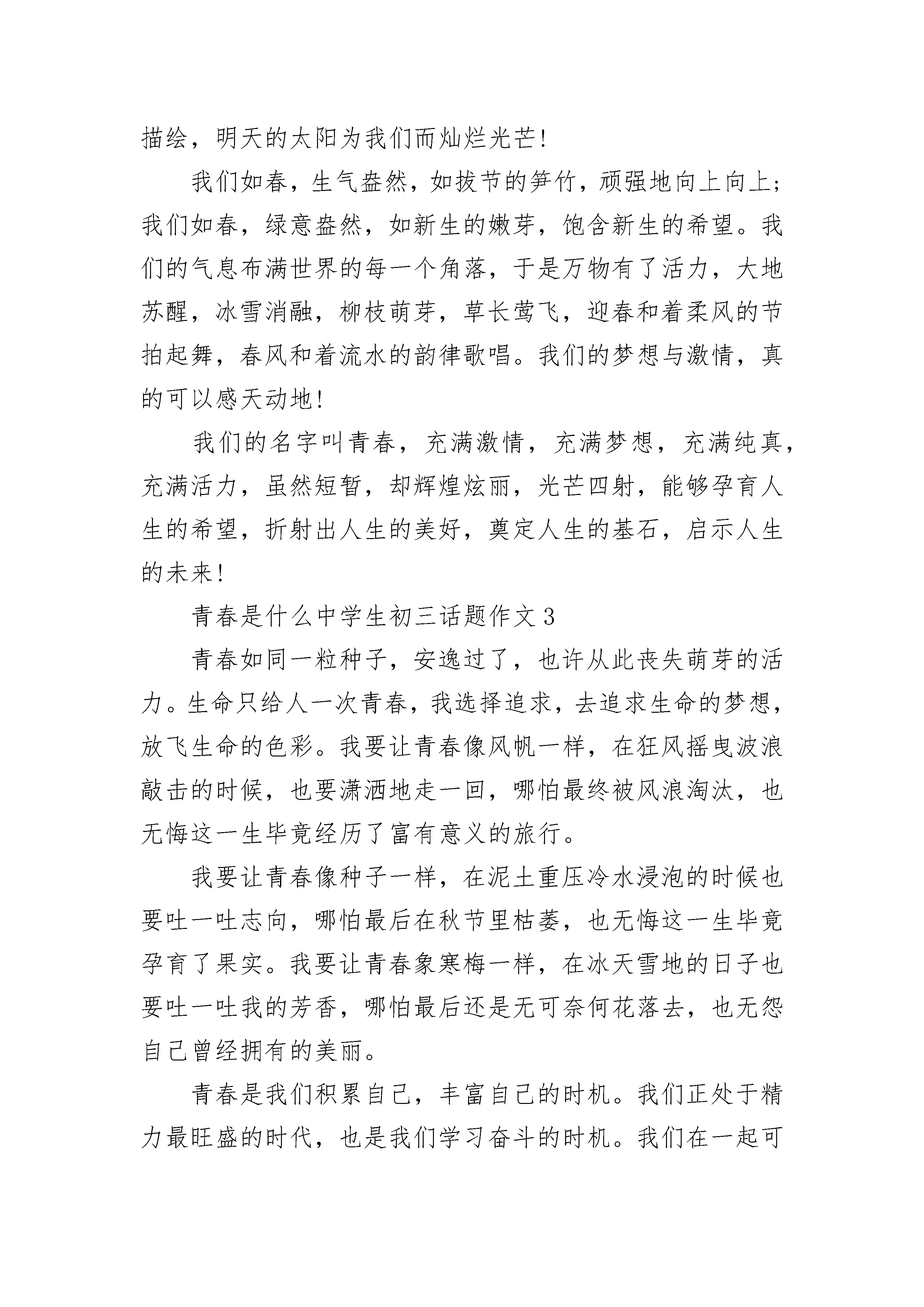 描绘，明天的太阳为我们而灿烂光芒!

我们如春，生气盎然，如拔节的笋竹，顽强地向上向上;我们如春，绿意盎然，如新生的嫩芽，饱含新生的希望。我们的气息布满世界的每一个角落，于是万物有了活力，大地苏醒，冰雪消融，柳枝萌芽，草长莺飞，迎春和着柔风的节拍起舞，春风和着流水的韵律歌唱。我们的梦想与激情，真的可以感天动地!

我们的名字叫青春，充满激情，充满梦想，充满纯真，充满活力，虽然短暂，却辉煌炫丽，光芒四射，能够孕育人生的希望，折射出人生的美好，奠定人生的基石，启示人生的未来!

青春是什么中学生初三话题作文3

青春如同一粒种子，安逸过了，也许从此丧失萌芽的活力。生命只给人一次青春，我选择追求，去追求生命的梦想，放飞生命的色彩。我要让青春像风帆一样，在狂风摇曳波浪敲击的时候，也要潇洒地走一回，哪怕最终被风浪淘汰，也无悔这一生毕竟经历了富有意义的旅行。

我要让青春像种子一样，在泥土重压冷水浸泡的时候也要吐一吐志向，哪怕最后在秋节里枯萎，也无悔这一生毕竟孕育了果实。我要让青春象寒梅一样，在冰天雪地的日子也要吐一吐我的芳香，哪怕最后还是无可奈何花落去，也无怨自己曾经拥有的美丽。

青春是我们积累自己，丰富自己的时机。我们正处于精力最旺盛的时代，也是我们学习奋斗的时机。我们在一起可